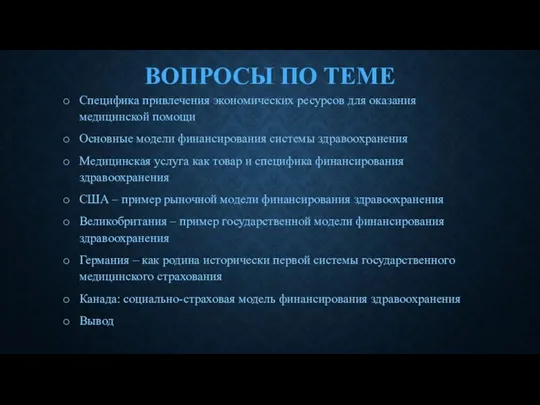 ВОПРОСЫ ПО ТЕМЕ

o Специфика привлечения экономических ресурсов для оказания медицинской помощи

o Основные модели финансирования системы здравоохранения

o Медицинская услуга как товар и специфика финансирования здравоохранения

o США – пример рыночной модели финансирования здравоохранения

o Великобритания – пример государственной модели финансирования здравоохранения

o Германия – как родина исторически первой системы государственного медицинского страхования

o Канада: социально-страховая модель финансирования здравоохранения

o Вывод